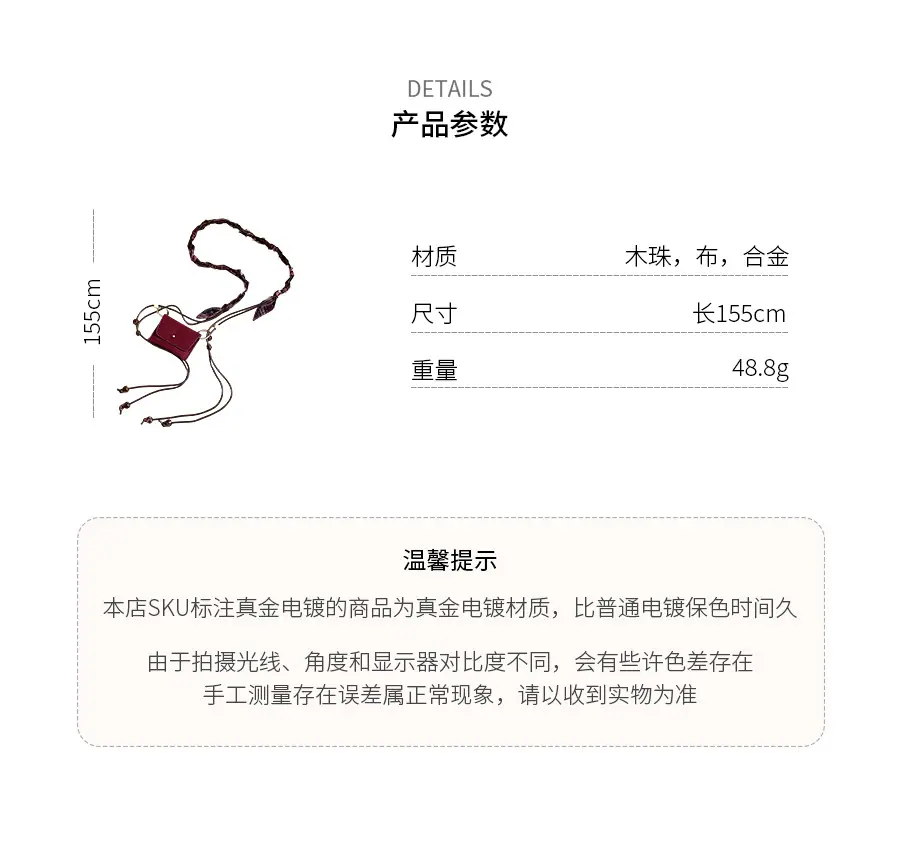 DETAILS
产品参数

155cm

材质 木珠，布，合金

尺寸 长155cm

重量 48.8g

温馨提示

本店SKU标注真金电镀的商品为真金电镀材质，比普通电镀保色时间久

由于拍摄光线、角度和显示器对比度不同，会有些许色差存在
手工测量存在误差属正常现象，请以收到实物为准